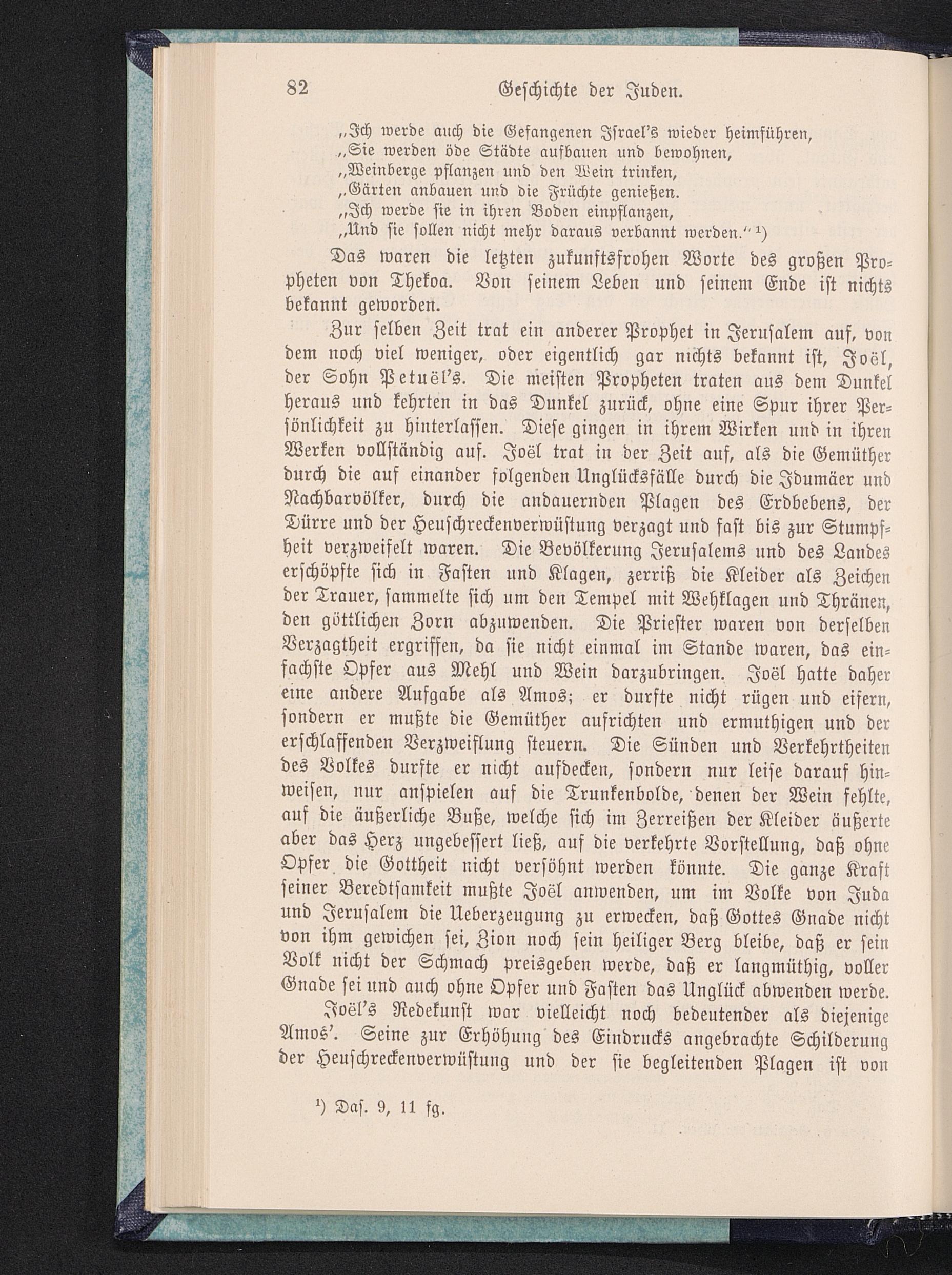 82 Geschichte der Juden.

„Ich werde auch die Gefangenen Israel's wieder heimführen,
„Sie werden öde Städte aufbauen und bewohnen,
„Weinberge pflanzen und den Wein trinken,
„Gärten anbauen und die Früchte genießen.
„Ich werde sie in ihren Boden einpflanzen,
„Und sie sollen nicht mehr daraus verbannt werden.“ ¹)

Das waren die letzten zukunftsfrohen Worte des großen Propheten von Thekoa. Von seinem Leben und seinem Ende ist nichts bekannt geworden.

Zur selben Zeit trat ein anderer Prophet in Jerusalem auf, von dem noch viel weniger, oder eigentlich gar nichts bekannt ist, Joël, der Sohn Petuël's. Die meisten Propheten traten aus dem Dunkel heraus und kehrten in das Dunkel zurück, ohne eine Spur ihrer Persönlichkeit zu hinterlassen. Diese gingen in ihrem Wirken und in ihren Werken vollständig auf. Joël trat in der Zeit auf, als die Gemüther durch die auf einander folgenden Unglücksfälle durch die Idumäer und Nachbarvölker, durch die andauernden Plagen des Erdbebens, der Dürre und der Heuschreckenverwüstung verzagt und fast bis zur Stumpfheit verzweifelt waren. Die Bevölkerung Jerusalems und des Landes erschöpfte sich in Fasten und Klagen, zerriß die Kleider als Zeichen der Trauer, sammelte sich um den Tempel mit Wehklagen und Thränen, den göttlichen Zorn abzuwenden. Die Priester waren von derselben Verzagtheit ergriffen, da sie nicht einmal im Stande waren, das einfachste Opfer aus Mehl und Wein darzubringen. Joël hatte daher eine andere Aufgabe als Amos; er durfte nicht rügen und eifern, sondern er mußte die Gemüther aufrichten und ermuthigen und der erschlaffenden Verzweiflung steuern. Die Sünden und Verkehrtheiten des Volkes durfte er nicht aufdecken, sondern nur leise darauf hinweisen, nur anspielen auf die Trunkenbolde, denen der Wein fehlte, auf die äußerliche Buße, welche sich im Zerreißen der Kleider äußerte aber das Herz ungebessert ließ, auf die verkehrte Vorstellung, daß ohne Opfer die Gottheit nicht versöhnt werden könnte. Die ganze Kraft seiner Beredtsamkeit mußte Joël anwenden, um im Volke von Juda und Jerusalem die Ueberzeugung zu erwecken, daß Gottes Gnade nicht von ihm gewichen sei, Zion noch sein heiliger Berg bleibe, daß er sein Volk nicht der Schmach preisgeben werde, daß er langmüthig, voller Gnade sei und auch ohne Opfer und Fasten das Unglück abwenden werde.

Joël's Redekunst war vielleicht noch bedeutender als diejenige Amos'. Seine zur Erhöhung des Eindrucks angebrachte Schilderung der Heuschreckenverwüstung und der sie begleitenden Plagen ist von

¹) Das. 9, 11 fg.